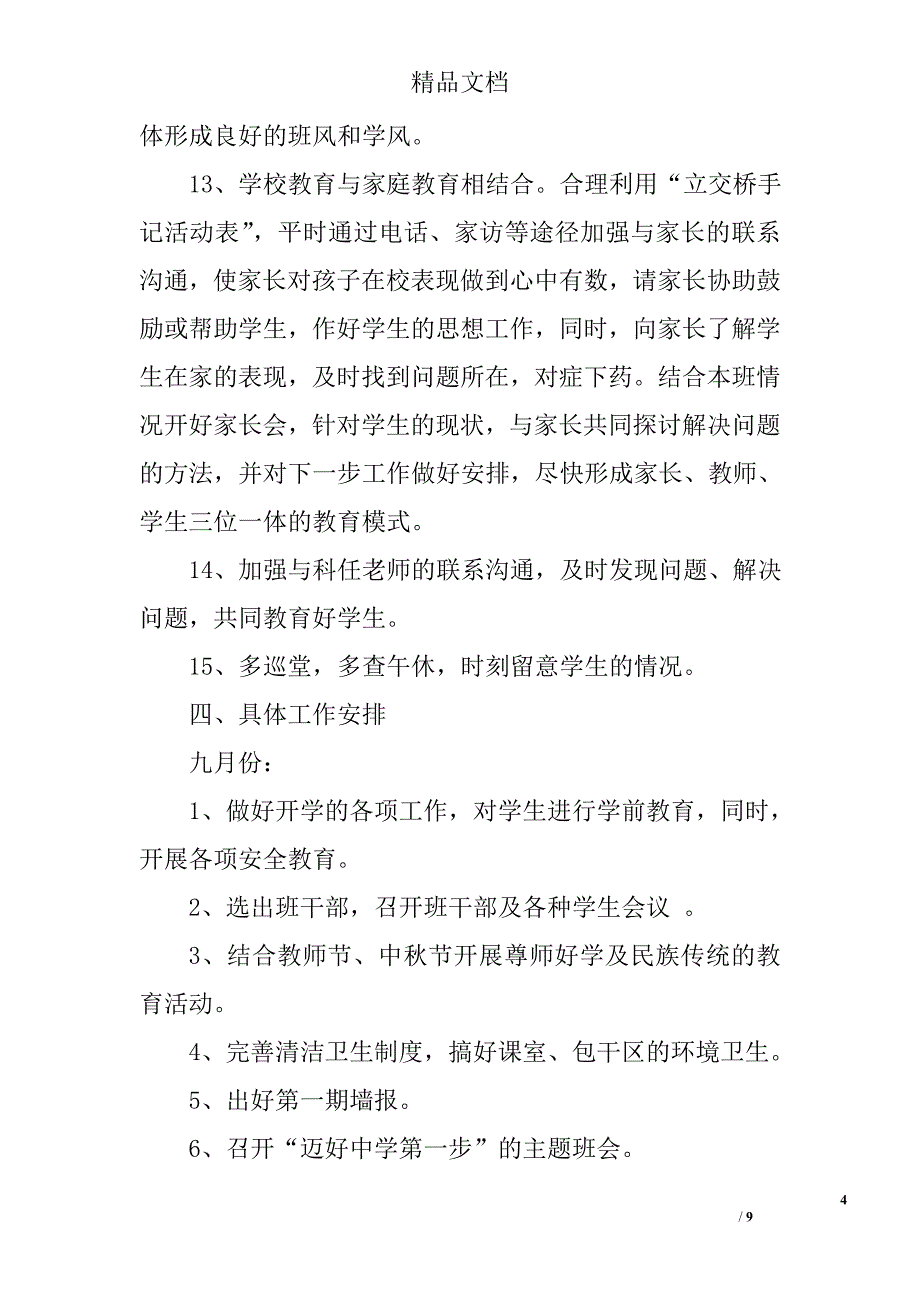 精品文档

体形成良好的班风和学风。

13、学校教育与家庭教育相结合。合理利用“立交桥手记活动表”，平时通过电话、家访等途径加强与家长的联系沟通，使家长对孩子在校表现做到心中有数，请家长协助鼓励或帮助学生，作好学生的思想工作，同时，向家长了解学生在家的表现，及时找到问题所在，对症下药。结合本班情况开好家长会，针对学生的现状，与家长共同探讨解决问题的方法，并对下一步工作做好安排，尽快形成家长、教师、学生三位一体的教育模式。

14、加强与科任老师的联系沟通，及时发现问题、解决问题，共同教育好学生。

15、多巡堂，多查午休，时刻留意学生的情况。

四、具体工作安排

九月份：

1、做好开学的各项工作，对学生进行学前教育，同时，开展各项安全教育。

2、选出班干部，召开班干部及各种学生会议 。

3、结合教师节、中秋节开展尊师好学及民族传统的教育活动。

4、完善清洁卫生制度，搞好课室、包干区的环境卫生。

5、出好第一期墙报。

6、召开“迈好中学第一步”的主题班会。

4

/ 9